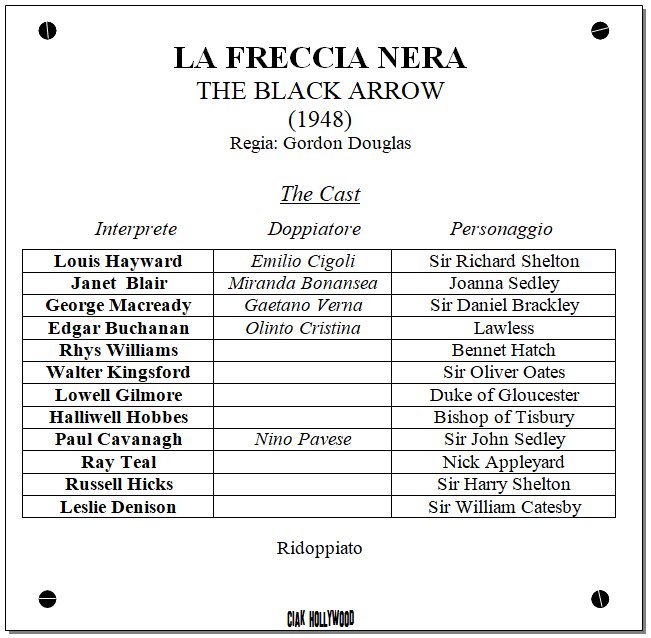 LA FRECCIA NERA
THE BLACK ARROW
(1948)
Regia: Gordon Douglas

The Cast

| Interprete | Doppiatore | Personaggio |
|---|---|---|
| Louis Hayward | Emilio Cigoli | Sir Richard Shelton |
| Janet Blair | Miranda Bonansea | Joanna Sedley |
| George Macready | Gaetano Verna | Sir Daniel Brackley |
| Edgar Buchanan | Olinto Cristina | Lawless |
| Rhys Williams | | Bennet Hatch |
| Walter Kingsford | | Sir Oliver Oates |
| Lowell Gilmore | | Duke of Gloucester |
| Halliwell Hobbes | | Bishop of Tisbury |
| Paul Cavanagh | Nino Pavese | Sir John Sedley |
| Ray Teal | | Nick Appleyard |
| Russell Hicks | | Sir Harry Shelton |
| Leslie Denison | | Sir William Catesby |

Ridoppiato

CIAK HOLLYWOOD